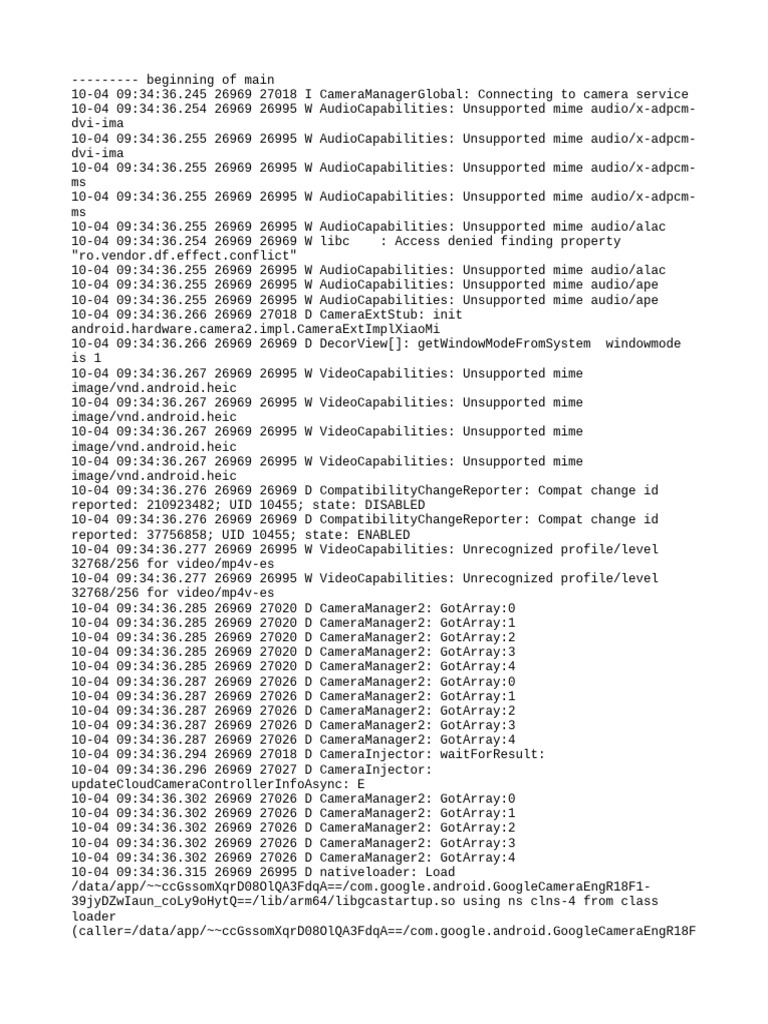 --------- beginning of main
10-04 09:34:36.245 26969 27018 I CameraManagerGlobal: Connecting to camera service
10-04 09:34:36.254 26969 26995 W AudioCapabilities: Unsupported mime audio/x-adpcm-dvi-ima
10-04 09:34:36.255 26969 26995 W AudioCapabilities: Unsupported mime audio/x-adpcm-dvi-ima
10-04 09:34:36.255 26969 26995 W AudioCapabilities: Unsupported mime audio/x-adpcm-ms
10-04 09:34:36.255 26969 26995 W AudioCapabilities: Unsupported mime audio/x-adpcm-ms
10-04 09:34:36.255 26969 26995 W AudioCapabilities: Unsupported mime audio/alac
10-04 09:34:36.254 26969 26969 W libc    : Access denied finding property "ro.vendor.df.effect.conflict"
10-04 09:34:36.255 26969 26995 W AudioCapabilities: Unsupported mime audio/alac
10-04 09:34:36.255 26969 26995 W AudioCapabilities: Unsupported mime audio/ape
10-04 09:34:36.255 26969 26995 W AudioCapabilities: Unsupported mime audio/ape
10-04 09:34:36.266 26969 27018 D CameraExtStub: init android.hardware.camera2.impl.CameraExtImplXiaoMi
10-04 09:34:36.266 26969 26969 D DecorView[]: getWindowModeFromSystem  windowmode is 1
10-04 09:34:36.267 26969 26995 W VideoCapabilities: Unsupported mime image/vnd.android.heic
10-04 09:34:36.267 26969 26995 W VideoCapabilities: Unsupported mime image/vnd.android.heic
10-04 09:34:36.267 26969 26995 W VideoCapabilities: Unsupported mime image/vnd.android.heic
10-04 09:34:36.267 26969 26995 W VideoCapabilities: Unsupported mime image/vnd.android.heic
10-04 09:34:36.276 26969 26969 D CompatibilityChangeReporter: Compat change id reported: 210923482; UID 10455; state: DISABLED
10-04 09:34:36.276 26969 26969 D CompatibilityChangeReporter: Compat change id reported: 37756858; UID 10455; state: ENABLED
10-04 09:34:36.277 26969 26995 W VideoCapabilities: Unrecognized profile/level 32768/256 for video/mp4v-es
10-04 09:34:36.277 26969 26995 W VideoCapabilities: Unrecognized profile/level 32768/256 for video/mp4v-es
10-04 09:34:36.285 26969 27020 D CameraManager2: GotArray:0
10-04 09:34:36.285 26969 27020 D CameraManager2: GotArray:1
10-04 09:34:36.285 26969 27020 D CameraManager2: GotArray:2
10-04 09:34:36.285 26969 27020 D CameraManager2: GotArray:3
10-04 09:34:36.285 26969 27020 D CameraManager2: GotArray:4
10-04 09:34:36.287 26969 27026 D CameraManager2: GotArray:0
10-04 09:34:36.287 26969 27026 D CameraManager2: GotArray:1
10-04 09:34:36.287 26969 27026 D CameraManager2: GotArray:2
10-04 09:34:36.287 26969 27026 D CameraManager2: GotArray:3
10-04 09:34:36.287 26969 27026 D CameraManager2: GotArray:4
10-04 09:34:36.294 26969 27018 D CameraInjector: waitForResult:
10-04 09:34:36.296 26969 27027 D CameraInjector: updateCloudCameraControllerInfoAsync: E
10-04 09:34:36.302 26969 27026 D CameraManager2: GotArray:0
10-04 09:34:36.302 26969 27026 D CameraManager2: GotArray:1
10-04 09:34:36.302 26969 27026 D CameraManager2: GotArray:2
10-04 09:34:36.302 26969 27026 D CameraManager2: GotArray:3
10-04 09:34:36.302 26969 27026 D CameraManager2: GotArray:4
10-04 09:34:36.315 26969 26995 D nativeloader: Load /data/app/~~ccGssomXqrD08OlQA3FdqA==/com.google.android.GoogleCameraEngR18F1-39jyDZwIaun_coLy9oHytQ==/lib/arm64/libgcastartup.so using ns clns-4 from class loader (caller=/data/app/~~ccGssomXqrD08OlQA3FdqA==/com.google.android.GoogleCameraEngR18F